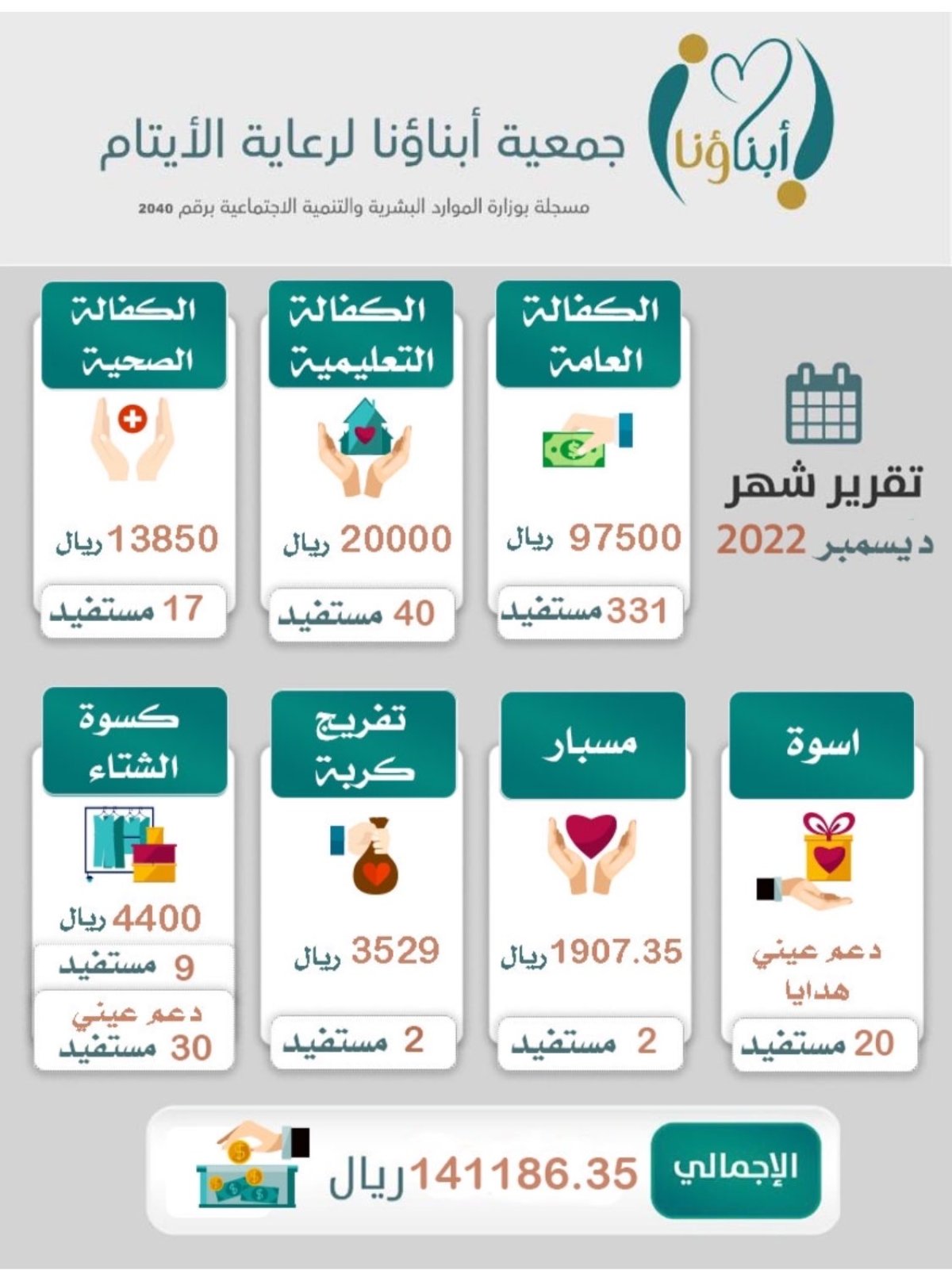 أبناؤنا

جمعية أبناؤنا لرعاية الأيتام

مسجلة بوزارة الموارد البشرية والتنمية الاجتماعية برقم 2040

تقرير شهر
ديسمبر 2022

الكفالة العامة
97500 ريال
331 مستفيد

الكفالة التعليمية
20000 ريال
40 مستفيد

الكفالة الصحية
13850 ريال
17 مستفيد

اسوة
دعم عيني
هدايا
20 مستفيد

مسبار
1907.35 ريال
2 مستفيد

تفريج كربة
3529 ريال
2 مستفيد

كسوة الشتاء
4400 ريال
9 مستفيد
دعم عيني
30 مستفيد

الإجمالي
141186.35 ريال